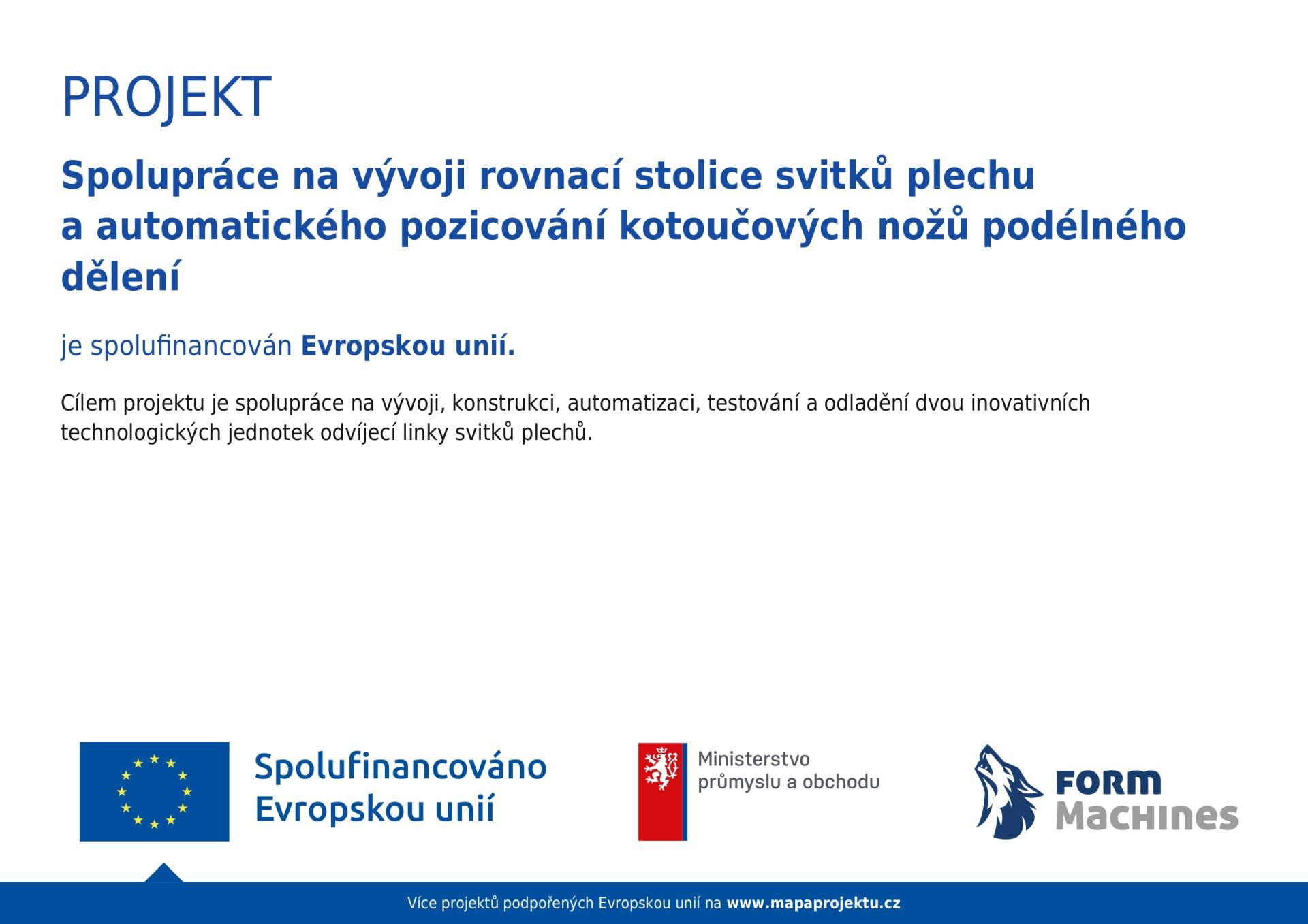 PROJEKT

Spolupráce na vývoji rovnací stolice svitků plechu a automatického pozicování kotoučových nožů podélného dělení

je spolufinancován Evropskou unií.

Cílem projektu je spolupráce na vývoji, konstrukci, automatizaci, testování a odladění dvou inovativních technologických jednotek odvíjecí linky svitků plechů.

Spolufinancováno Evropskou unií

Ministerstvo průmyslu a obchodu

FORM MacHInes

Více projektů podpořených Evropskou unií na www.mapaprojektu.cz